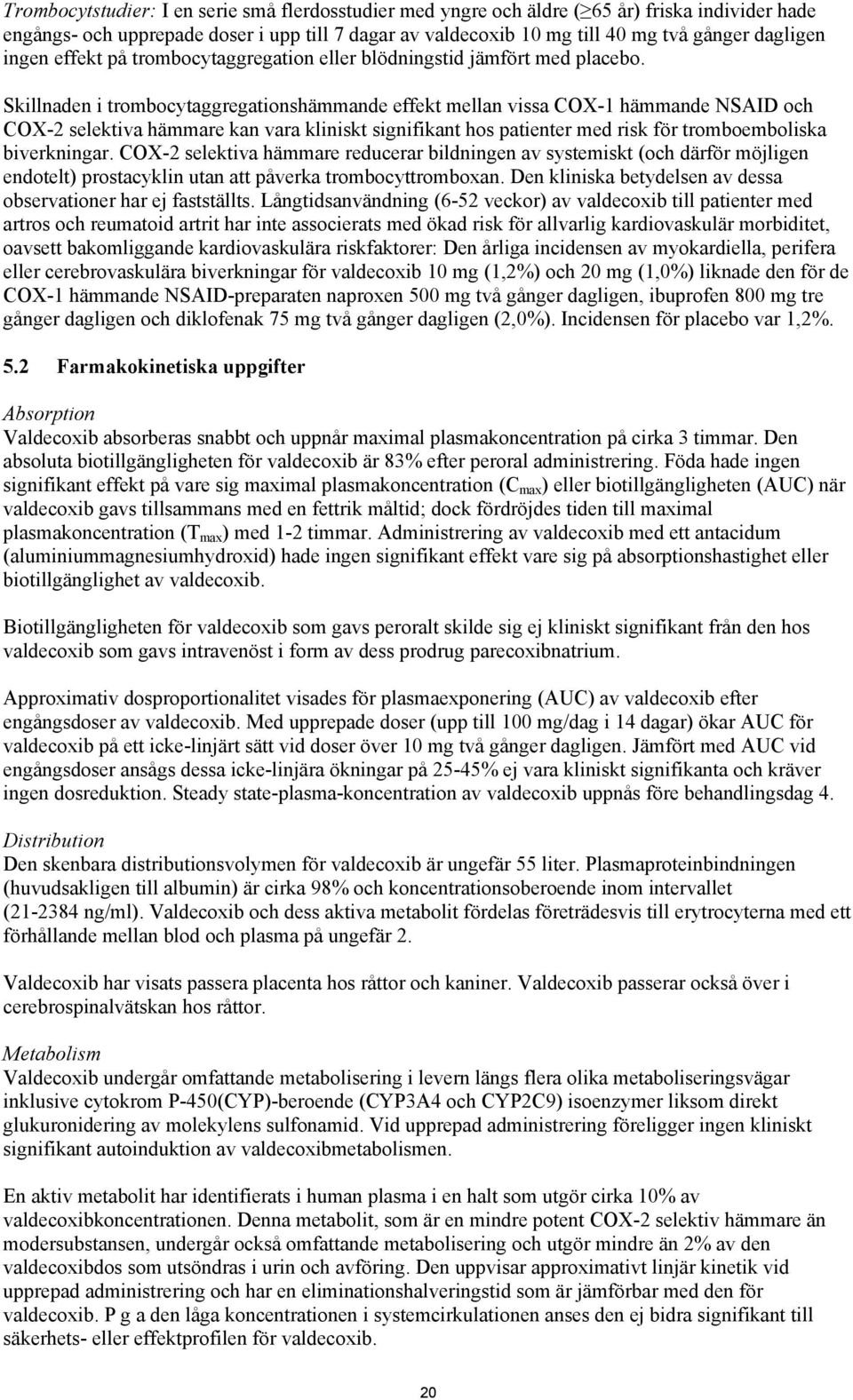 Trombocytstudier: I en serie små flerdosstudier med yngre och äldre ($\geq$65 år) friska individer hade engångs- och upprepade doser i upp till 7 dagar av valdecoxib 10 mg till 40 mg två gånger dagligen ingen effekt på trombocytaggregation eller blödningstid jämfört med placebo.

Skillnaden i trombocytaggregationshämmande effekt mellan vissa COX-1 hämmande NSAID och COX-2 selektiva hämmare kan vara kliniskt signifikant hos patienter med risk för tromboemboliska biverkningar. COX-2 selektiva hämmare reducerar bildningen av systemiskt (och därför möjligen endotelt) prostacyklin utan att påverka trombocyttromboxan. Den kliniska betydelsen av dessa observationer har ej fastställts. Långtidsanvändning (6-52 veckor) av valdecoxib till patienter med artros och reumatoid artrit har inte associerats med ökad risk för allvarlig kardiovaskulär morbiditet, oavsett bakomliggande kardiovaskulära riskfaktorer: Den årliga incidensen av myokardiella, perifera eller cerebrovaskulära biverkningar för valdecoxib 10 mg (1,2%) och 20 mg (1,0%) liknade den för de COX-1 hämmande NSAID-preparaten naproxen 500 mg två gånger dagligen, ibuprofen 800 mg tre gånger dagligen och diklofenak 75 mg två gånger dagligen (2,0%). Incidensen för placebo var 1,2%.

5.2 Farmakokinetiska uppgifter

Absorption
Valdecoxib absorberas snabbt och uppnår maximal plasmakoncentration på cirka 3 timmar. Den absoluta biotillgängligheten för valdecoxib är 83% efter peroral administrering. Föda hade ingen signifikant effekt på vare sig maximal plasmakoncentration ($C_{max}$) eller biotillgängligheten (AUC) när valdecoxib gavs tillsammans med en fettrik måltid; dock fördröjdes tiden till maximal plasmakoncentration ($T_{max}$) med 1-2 timmar. Administrering av valdecoxib med ett antacidum (aluminiummagnesiumhydroxid) hade ingen signifikant effekt vare sig på absorptionshastighet eller biotillgänglighet av valdecoxib.

Biotillgängligheten för valdecoxib som gavs peroralt skilde sig ej kliniskt signifikant från den hos valdecoxib som gavs intravenöst i form av dess prodrug parecoxibnatrium.

Approximativ dosproportionalitet visades för plasmaexponering (AUC) av valdecoxib efter engångsdoser av valdecoxib. Med upprepade doser (upp till 100 mg/dag i 14 dagar) ökar AUC för valdecoxib på ett icke-linjärt sätt vid doser över 10 mg två gånger dagligen. Jämfört med AUC vid engångsdoser ansågs dessa icke-linjära ökningar på 25-45% ej vara kliniskt signifikanta och kräver ingen dosreduktion. Steady state-plasma-koncentration av valdecoxib uppnås före behandlingsdag 4.

Distribution
Den skenbara distributionsvolymen för valdecoxib är ungefär 55 liter. Plasmaproteinbindningen (huvudsakligen till albumin) är cirka 98% och koncentrationsoberoende inom intervallet (21-2384 ng/ml). Valdecoxib och dess aktiva metabolit fördelas företrädesvis till erytrocyterna med ett förhållande mellan blod och plasma på ungefär 2.

Valdecoxib har visats passera placenta hos råttor och kaniner. Valdecoxib passerar också över i cerebrospinalvätskan hos råttor.

Metabolism
Valdecoxib undergår omfattande metabolisering i levern längs flera olika metaboliseringsvägar inklusive cytokrom P-450(CYP)-beroende (CYP3A4 och CYP2C9) isoenzymer liksom direkt glukuronidering av molekylens sulfonamid. Vid upprepad administrering föreligger ingen kliniskt signifikant autoinduktion av valdecoxibmetabolismen.

En aktiv metabolit har identifierats i human plasma i en halt som utgör cirka 10% av valdecoxibkoncentrationen. Denna metabolit, som är en mindre potent COX-2 selektiv hämmare än modersubstansen, undergår också omfattande metabolisering och utgör mindre än 2% av den valdecoxibdos som utsöndras i urin och avföring. Den uppvisar approximativt linjär kinetik vid upprepad administrering och har en eliminationshalveringstid som är jämförbar med den för valdecoxib. P g a den låga koncentrationen i systemcirkulationen anses den ej bidra signifikant till säkerhets- eller effektprofilen för valdecoxib.

20